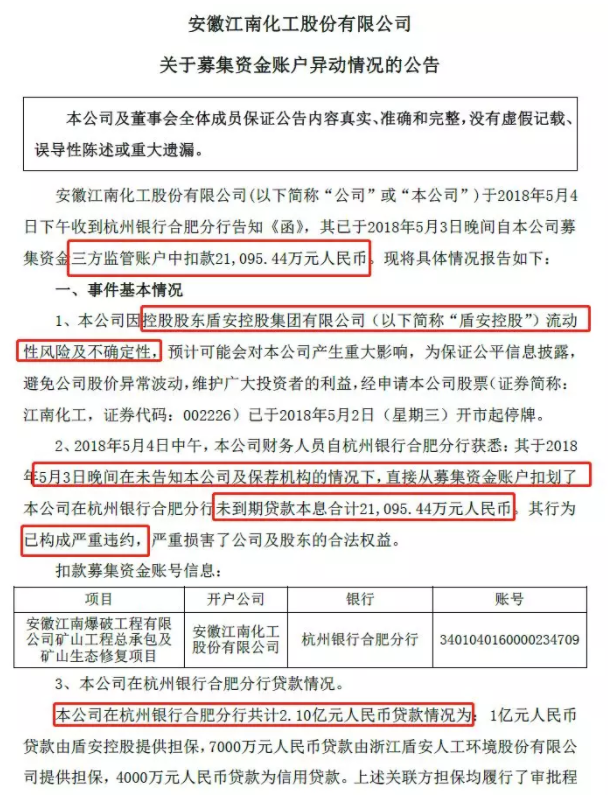 安徽江南化工股份有限公司

关于募集资金账户异动情况的公告

本公司及董事会全体成员保证公告内容真实、准确和完整，没有虚假记载、误导性陈述或重大遗漏。

安徽江南化工股份有限公司（以下简称“公司”或“本公司”）于2018年5月4日下午收到杭州银行合肥分行告知《函》，其已于2018年5月3日晚间自本公司募集资金三方监管账户中扣款21,095.44万元人民币。现将具体情况报告如下：

一、事件基本情况

1、本公司因控股股东盾安控股集团有限公司（以下简称“盾安控股”）流动性风险及不确定性，预计可能会对本公司产生重大影响，为保证公平信息披露，避免公司股价异常波动，维护广大投资者的利益，经申请本公司股票（证券简称：江南化工，证券代码：002226）已于2018年5月2日（星期三）开市起停牌。

2、2018年5月4日中午，本公司财务人员自杭州银行合肥分行获悉：其于2018年5月3日晚间在未告知本公司及保荐机构的情况下，直接从募集资金账户扣划了本公司在杭州银行合肥分行未到期贷款本息合计21,095.44万元人民币。其行为已构成严重违约，严重损害了公司及股东的合法权益。

扣款募集资金账号信息：

| 项目 | 开户公司 | 银行 | 账号 |
|---|---|---|---|
| 安徽江南爆破工程有限公司矿山工程总承包及矿山生态修复项目 | 安徽江南化工股份有限公司 | 杭州银行合肥分行 | 3401040160000234709 |

3、本公司在杭州银行合肥分行贷款情况。

本公司在杭州银行合肥分行共计2.10亿元人民币贷款情况为：1亿元人民币贷款由盾安控股提供担保，7000万元人民币贷款由浙江盾安人工环境股份有限公司提供担保，4000万元人民币贷款为信用贷款。上述关联方担保均履行了审批程